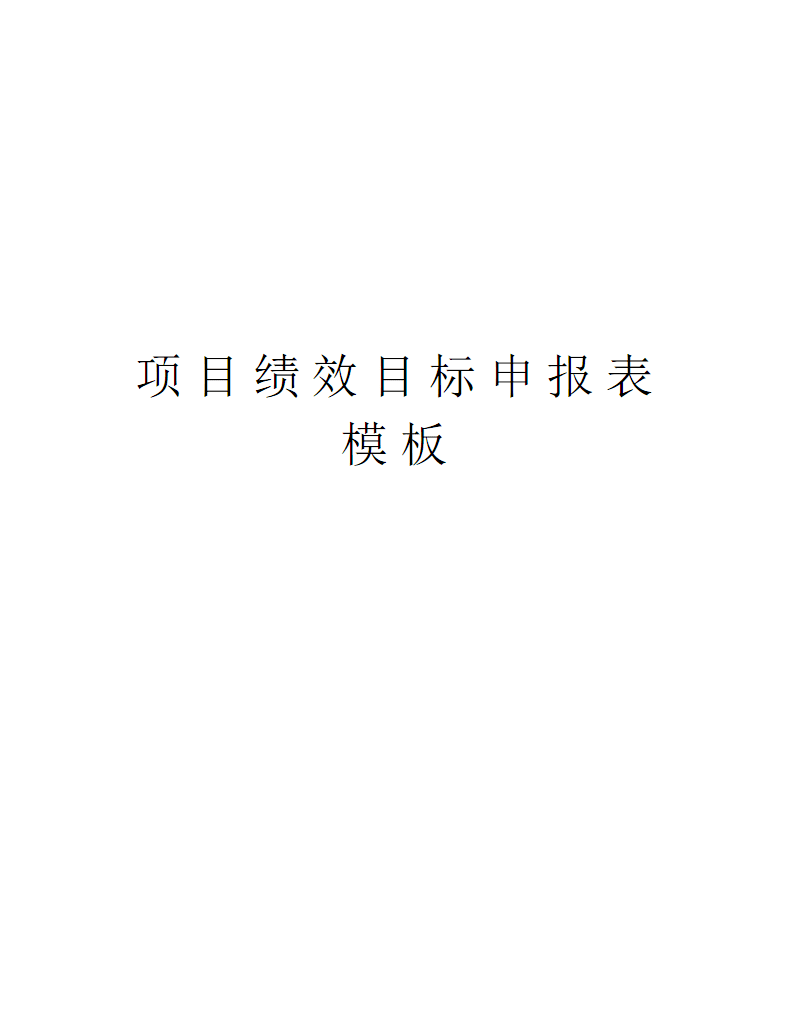 项目绩效目标申报表模板